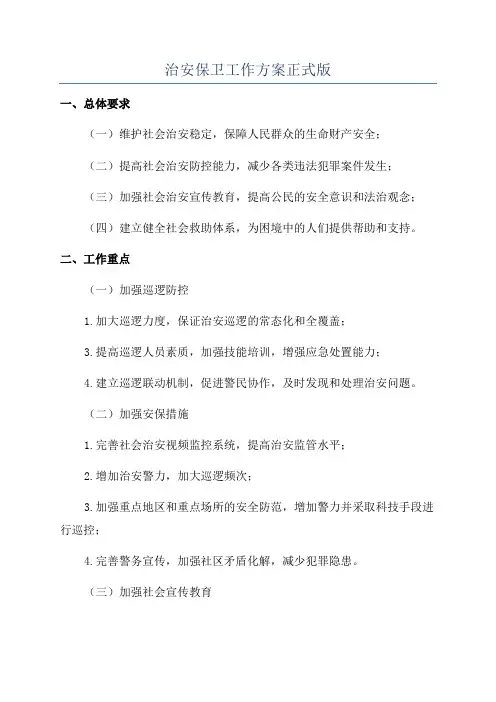 治安保卫工作方案正式版

一、总体要求

（一）维护社会治安稳定，保障人民群众的生命财产安全；

（二）提高社会治安防控能力，减少各类违法犯罪案件发生；

（三）加强社会治安宣传教育，提高公民的安全意识和法治观念；

（四）建立健全社会救助体系，为困境中的人们提供帮助和支持。

二、工作重点

（一）加强巡逻防控

1.加大巡逻力度，保证治安巡逻的常态化和全覆盖；

3.提高巡逻人员素质，加强技能培训，增强应急处置能力；

4.建立巡逻联动机制，促进警民协作，及时发现和处理治安问题。

（二）加强安保措施

1.完善社会治安视频监控系统，提高治安监管水平；

2.增加治安警力，加大巡逻频次；

3.加强重点地区和重点场所的安全防范，增加警力并采取科技手段进行巡控；

4.完善警务宣传，加强社区矛盾化解，减少犯罪隐患。

（三）加强社会宣传教育